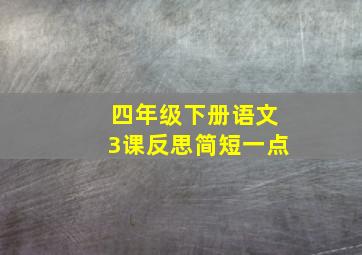 四年级下册语文
3课反思简短一点